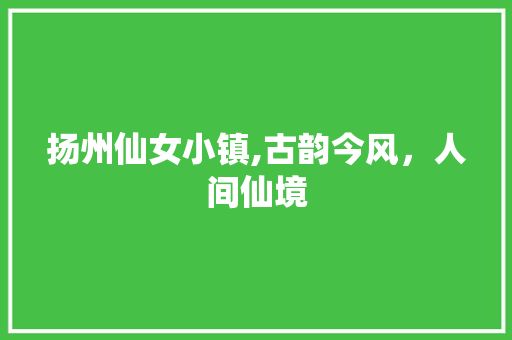 扬州仙女小镇,古韵今风，人间仙境